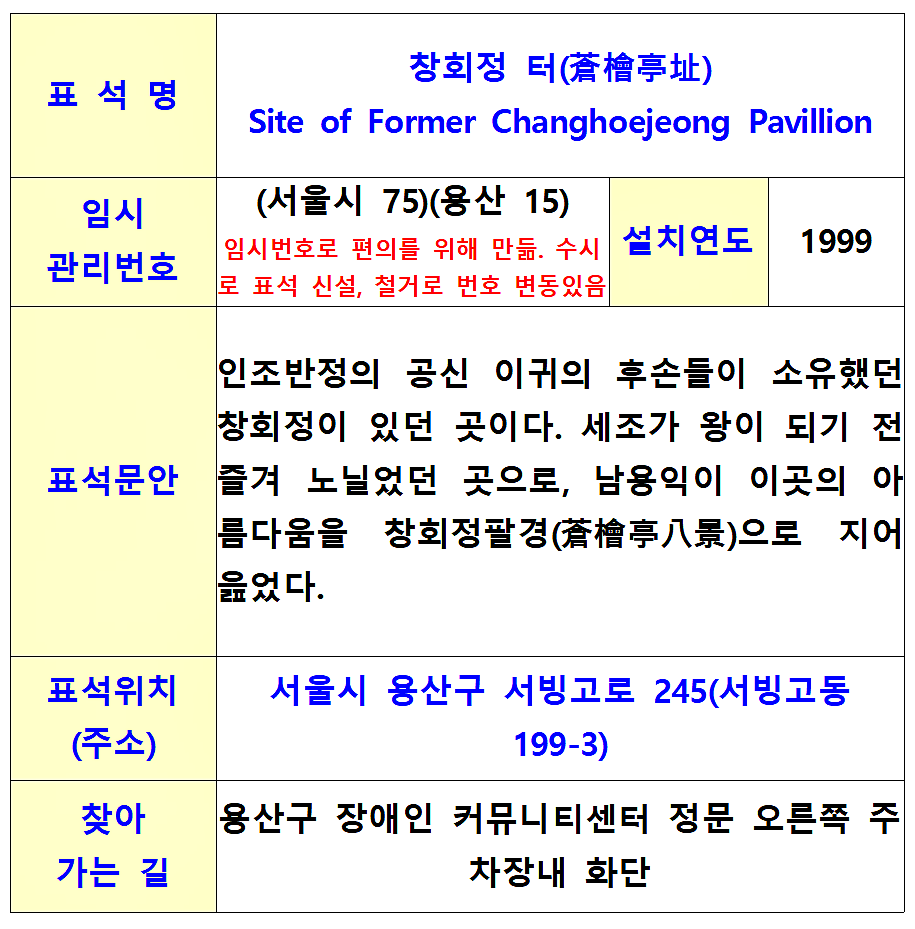 | 표 석 명 | 창회정 터(蒼檜亭址) Site of Former Changhoejeong Pavillion | | |
|---|---|---|---|
| 임시 관리번호 | (서울시 75)(용산 15) 임시번호로 편의를 위해 만듦. 수시로 표석 신설, 철거로 번호 변동있음 | 설치연도 | 1999 |
| 표석문안 | 인조반정의 공신 이귀의 후손들이 소유했던 창회정이 있던 곳이다. 세조가 왕이 되기 전 즐겨 노닐었던 곳으로, 남용익이 이곳의 아름다움을 창회정팔경(蒼檜亭八景)으로 지어 읊었다. | | |
| 표석위치 (주소) | 서울시 용산구 서빙고로 245(서빙고동 199-3) | | |
| 찾아 가는 길 | 용산구 장애인 커뮤니티센터 정문 오른쪽 주차장내 화단 | | |